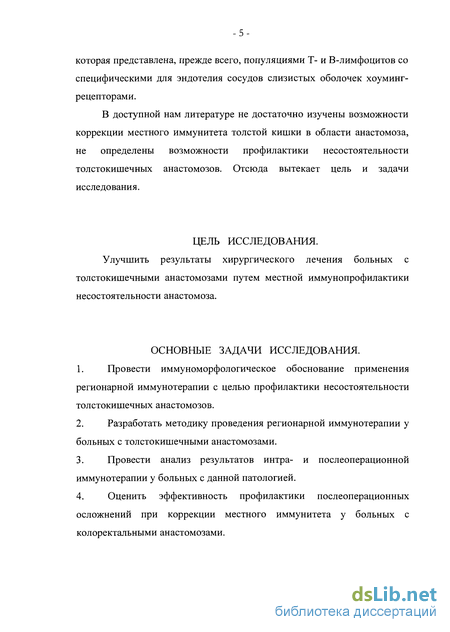 - 5 -

которая представлена, прежде всего, популяциями Т- и В-лимфоцитов со специфическими для эндотелия сосудов слизистых оболочек хоуминг-рецепторами.

В доступной нам литературе не достаточно изучены возможности коррекции местного иммунитета толстой кишки в области анастомоза, не определены возможности профилактики несостоятельности толстокишечных анастомозов. Отсюда вытекает цель и задачи исследования.

ЦЕЛЬ ИССЛЕДОВАНИЯ.

Улучшить результаты хирургического лечения больных с толстокишечными анастомозами путем местной иммунопрофилактики несостоятельности анастомоза.

ОСНОВНЫЕ ЗАДАЧИ ИССЛЕДОВАНИЯ.

1. Провести иммуноморфологическое обоснование применения регионарной иммунотерапии с целью профилактики несостоятельности толстокишечных анастомозов.

2. Разработать методику проведения регионарной иммунотерапии у больных с толстокишечными анастомозами.

3. Провести анализ результатов интра- и послеоперационной иммунотерапии у больных с данной патологией.

4. Оценить эффективность профилактики послеоперационных осложнений при коррекции местного иммунитета у больных с колоректальными анастомозами.

dsLib.net
библиотека диссертаций